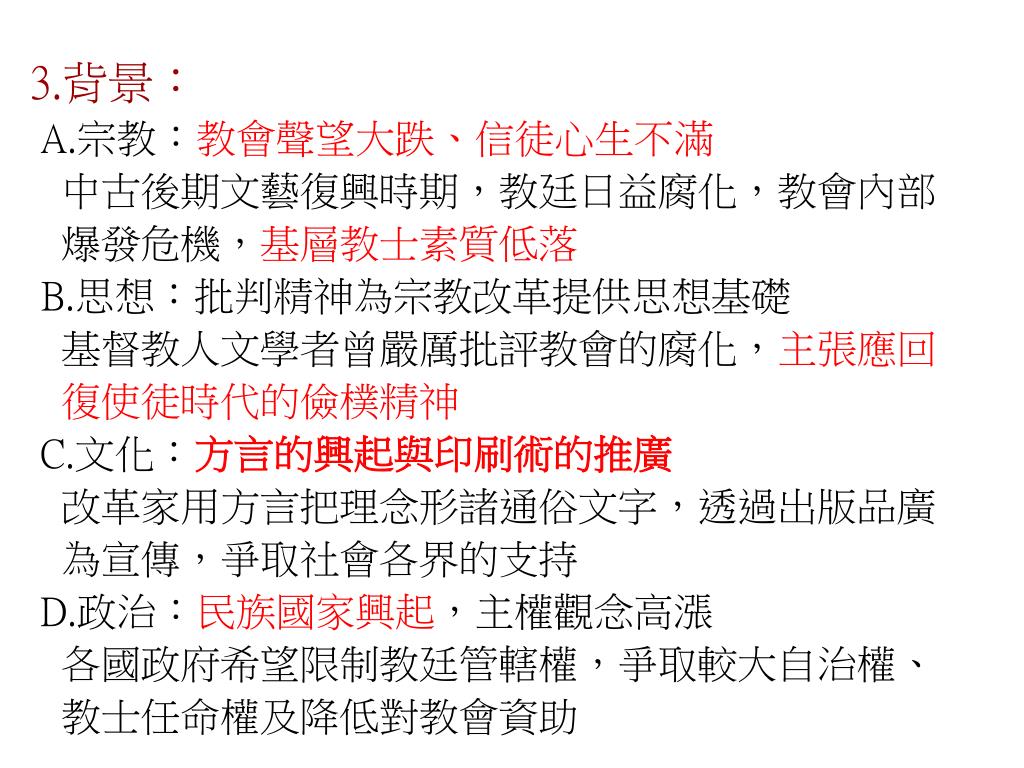 3.背景：
A.宗教：教會聲望大跌、信徒心生不滿
中古後期文藝復興時期，教廷日益腐化，教會內部爆發危機，基層教士素質低落
B.思想：批判精神為宗教改革提供思想基礎
基督教人文學者曾嚴厲批評教會的腐化，主張應回復使徒時代的儉樸精神
C.文化：方言的興起與印刷術的推廣
改革家用方言把理念形諸通俗文字，透過出版品廣為宣傳，爭取社會各界的支持
D.政治：民族國家興起，主權觀念高漲
各國政府希望限制教廷管轄權，爭取較大自治權、教士任命權及降低對教會資助